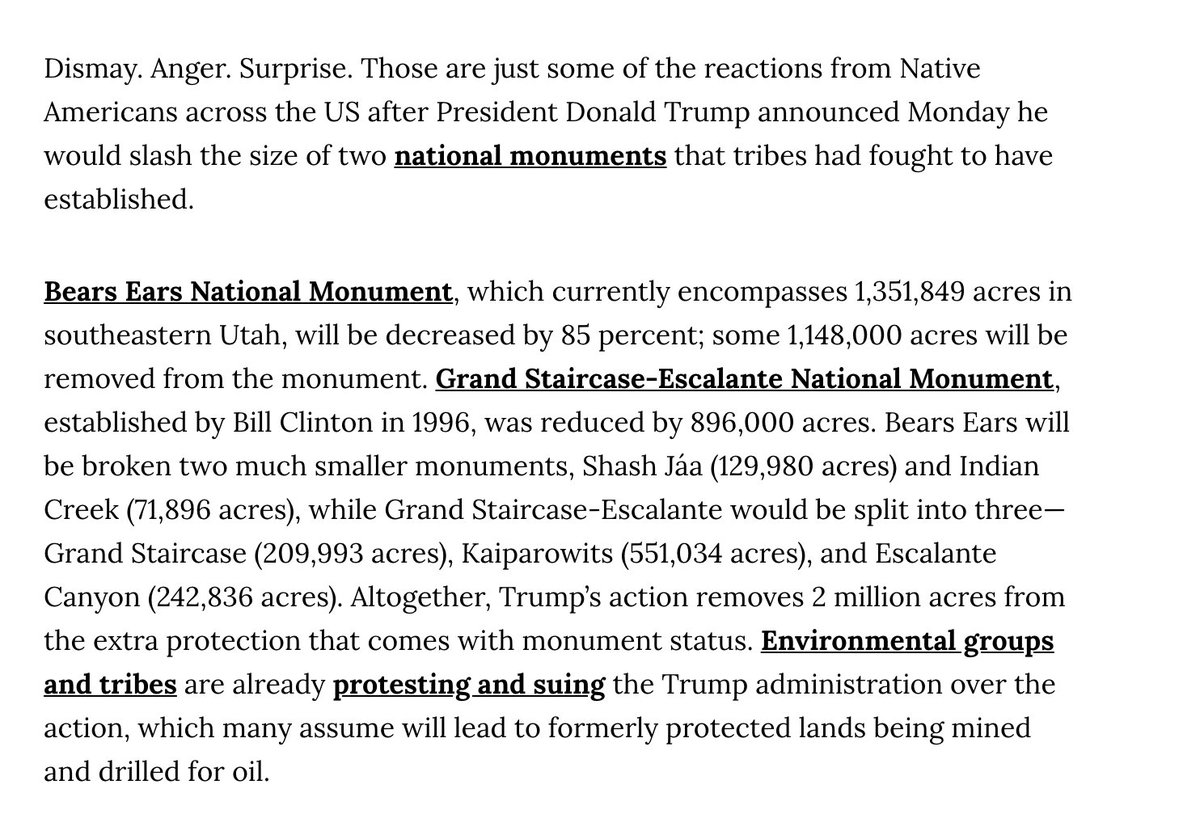 Dismay. Anger. Surprise. Those are just some of the reactions from Native Americans across the US after President Donald Trump announced Monday he would slash the size of two national monuments that tribes had fought to have established.

Bears Ears National Monument, which currently encompasses 1,351,849 acres in southeastern Utah, will be decreased by 85 percent; some 1,148,000 acres will be removed from the monument. Grand Staircase-Escalante National Monument, established by Bill Clinton in 1996, was reduced by 896,000 acres. Bears Ears will be broken two much smaller monuments, Shash Jáa (129,980 acres) and Indian Creek (71,896 acres), while Grand Staircase-Escalante would be split into three—Grand Staircase (209,993 acres), Kaiparowits (551,034 acres), and Escalante Canyon (242,836 acres). Altogether, Trump's action removes 2 million acres from the extra protection that comes with monument status. Environmental groups and tribes are already protesting and suing the Trump administration over the action, which many assume will lead to formerly protected lands being mined and drilled for oil.